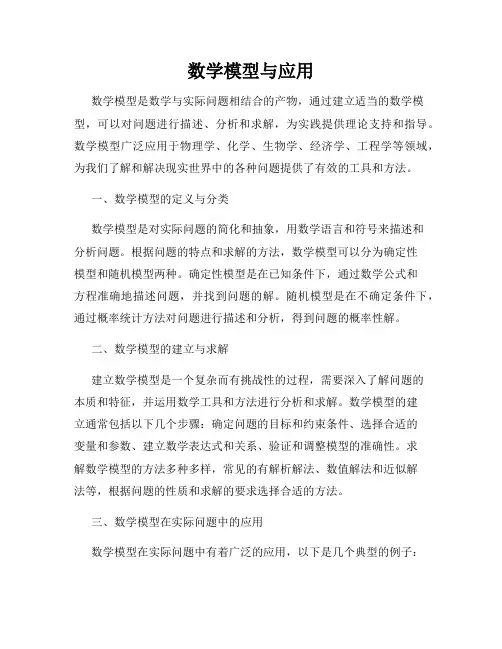 数学模型与应用

数学模型是数学与实际问题相结合的产物，通过建立适当的数学模型，可以对问题进行描述、分析和求解，为实践提供理论支持和指导。数学模型广泛应用于物理学、化学、生物学、经济学、工程学等领域，为我们了解和解决现实世界中的各种问题提供了有效的工具和方法。

一、数学模型的定义与分类

数学模型是对实际问题的简化和抽象，用数学语言和符号来描述和分析问题。根据问题的特点和求解的方法，数学模型可以分为确定性模型和随机模型两种。确定性模型是在已知条件下，通过数学公式和方程准确地描述问题，并找到问题的解。随机模型是在不确定条件下，通过概率统计方法对问题进行描述和分析，得到问题的概率性解。

二、数学模型的建立与求解

建立数学模型是一个复杂而有挑战性的过程，需要深入了解问题的本质和特征，并运用数学工具和方法进行分析和求解。数学模型的建立通常包括以下几个步骤：确定问题的目标和约束条件、选择合适的变量和参数、建立数学表达式和关系、验证和调整模型的准确性。求解数学模型的方法多种多样，常见的有解析解法、数值解法和近似解法等，根据问题的性质和求解的要求选择合适的方法。

三、数学模型在实际问题中的应用

数学模型在实际问题中有着广泛的应用，以下是几个典型的例子：